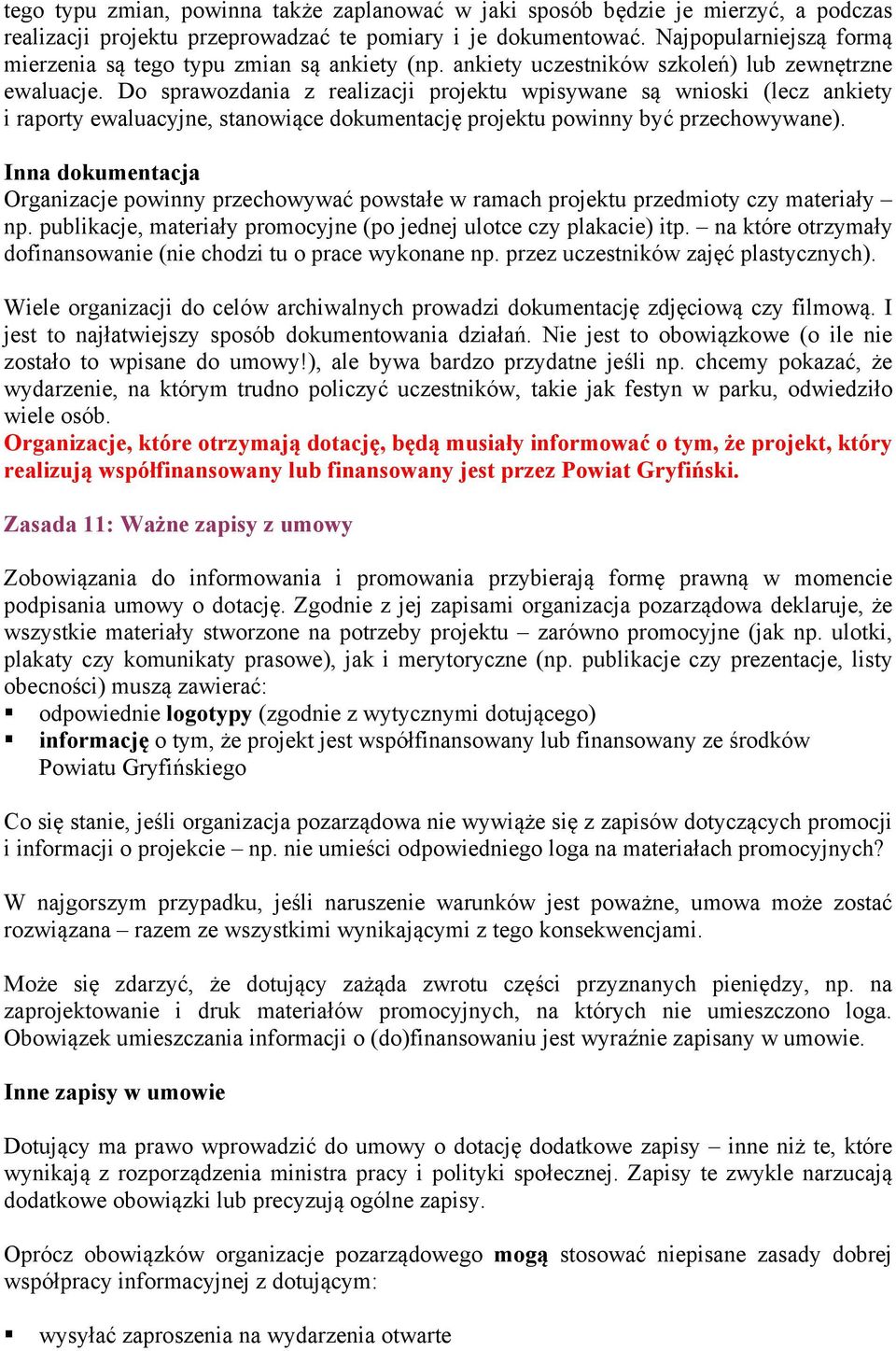 tego typu zmian, powinna także zaplanować w jaki sposób będzie je mierzyć, a podczas realizacji projektu przeprowadzać te pomiary i je dokumentować. Najpopularniejszą formą mierzenia są tego typu zmian są ankiety (np. ankiety uczestników szkoleń) lub zewnętrzne ewaluacje. Do sprawozdania z realizacji projektu wpisywane są wnioski (lecz ankiety i raporty ewaluacyjne, stanowiące dokumentację projektu powinny być przechowywane).

Inna dokumentacja
Organizacje powinny przechowywać powstałe w ramach projektu przedmioty czy materiały – np. publikacje, materiały promocyjne (po jednej ulotce czy plakacie) itp. – na które otrzymały dofinansowanie (nie chodzi tu o prace wykonane np. przez uczestników zajęć plastycznych).

Wiele organizacji do celów archiwalnych prowadzi dokumentację zdjęciową czy filmową. I jest to najłatwiejszy sposób dokumentowania działań. Nie jest to obowiązkowe (o ile nie zostało to wpisane do umowy!), ale bywa bardzo przydatne jeśli np. chcemy pokazać, że wydarzenie, na którym trudno policzyć uczestników, takie jak festyn w parku, odwiedziło wiele osób.
Organizacje, które otrzymają dotację, będą musiały informować o tym, że projekt, który realizują współfinansowany lub finansowany jest przez Powiat Gryfiński.

Zasada 11: Ważne zapisy z umowy

Zobowiązania do informowania i promowania przybierają formę prawną w momencie podpisania umowy o dotację. Zgodnie z jej zapisami organizacja pozarządowa deklaruje, że wszystkie materiały stworzone na potrzeby projektu – zarówno promocyjne (jak np. ulotki, plakaty czy komunikaty prasowe), jak i merytoryczne (np. publikacje czy prezentacje, listy obecności) muszą zawierać:
▪ odpowiednie logotypy (zgodnie z wytycznymi dotującego)
▪ informację o tym, że projekt jest współfinansowany lub finansowany ze środków Powiatu Gryfińskiego

Co się stanie, jeśli organizacja pozarządowa nie wywiąże się z zapisów dotyczących promocji i informacji o projekcie – np. nie umieści odpowiedniego loga na materiałach promocyjnych?

W najgorszym przypadku, jeśli naruszenie warunków jest poważne, umowa może zostać rozwiązana – razem ze wszystkimi wynikającymi z tego konsekwencjami.

Może się zdarzyć, że dotujący zażąda zwrotu części przyznanych pieniędzy, np. na zaprojektowanie i druk materiałów promocyjnych, na których nie umieszczono loga. Obowiązek umieszczania informacji o (do)finansowaniu jest wyraźnie zapisany w umowie.

Inne zapisy w umowie

Dotujący ma prawo wprowadzić do umowy o dotację dodatkowe zapisy – inne niż te, które wynikają z rozporządzenia ministra pracy i polityki społecznej. Zapisy te zwykle narzucają dodatkowe obowiązki lub precyzują ogólne zapisy.

Oprócz obowiązków organizacje pozarządowego mogą stosować niepisane zasady dobrej współpracy informacyjnej z dotującym:

▪ wysyłać zaproszenia na wydarzenia otwarte